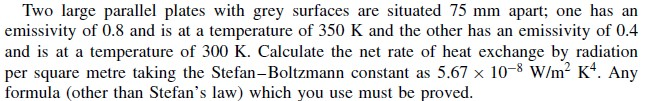 Two large parallel plates with grey surfaces are situated 75 mm apart; one has an emissivity of 0.8 and is at a temperature of 350 K and the other has an emissivity of 0.4 and is at a temperature of 300 K. Calculate the net rate of heat exchange by radiation per square metre taking the Stefan–Boltzmann constant as $5.67 \times 10^{-8}$ W/m$^2$ K$^4$. Any formula (other than Stefan's law) which you use must be proved.